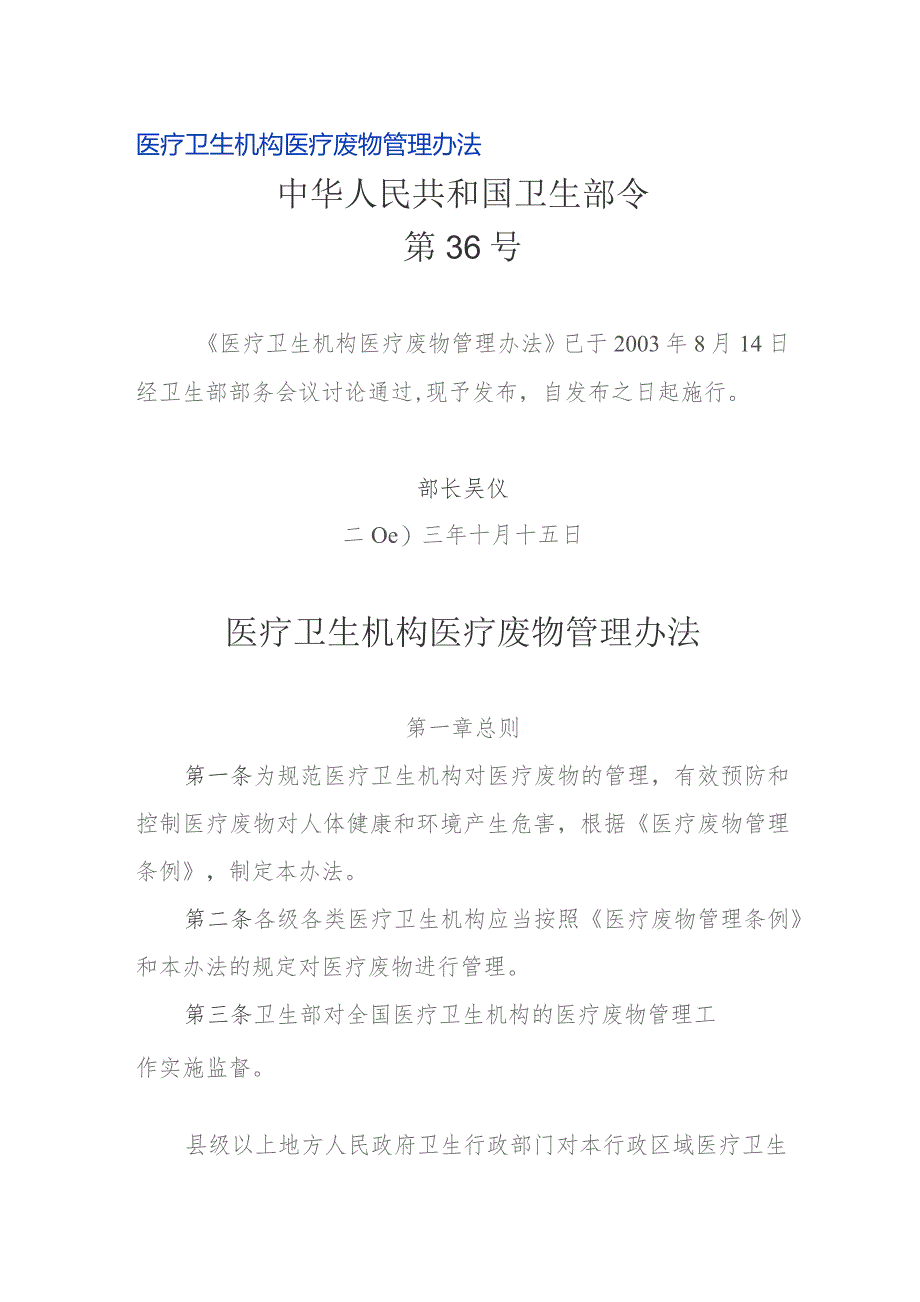 医疗卫生机构医疗废物管理办法

中华人民共和国卫生部令
第36号

《医疗卫生机构医疗废物管理办法》已于2003年8月14日经卫生部部务会议讨论通过,现予发布，自发布之日起施行。

部长吴仪
二Oe）三年十月十五日

医疗卫生机构医疗废物管理办法

第一章总则

第一条为规范医疗卫生机构对医疗废物的管理，有效预防和控制医疗废物对人体健康和环境产生危害，根据《医疗废物管理条例》，制定本办法。

第二条各级各类医疗卫生机构应当按照《医疗废物管理条例》和本办法的规定对医疗废物进行管理。

第三条卫生部对全国医疗卫生机构的医疗废物管理工作实施监督。

县级以上地方人民政府卫生行政部门对本行政区域医疗卫生